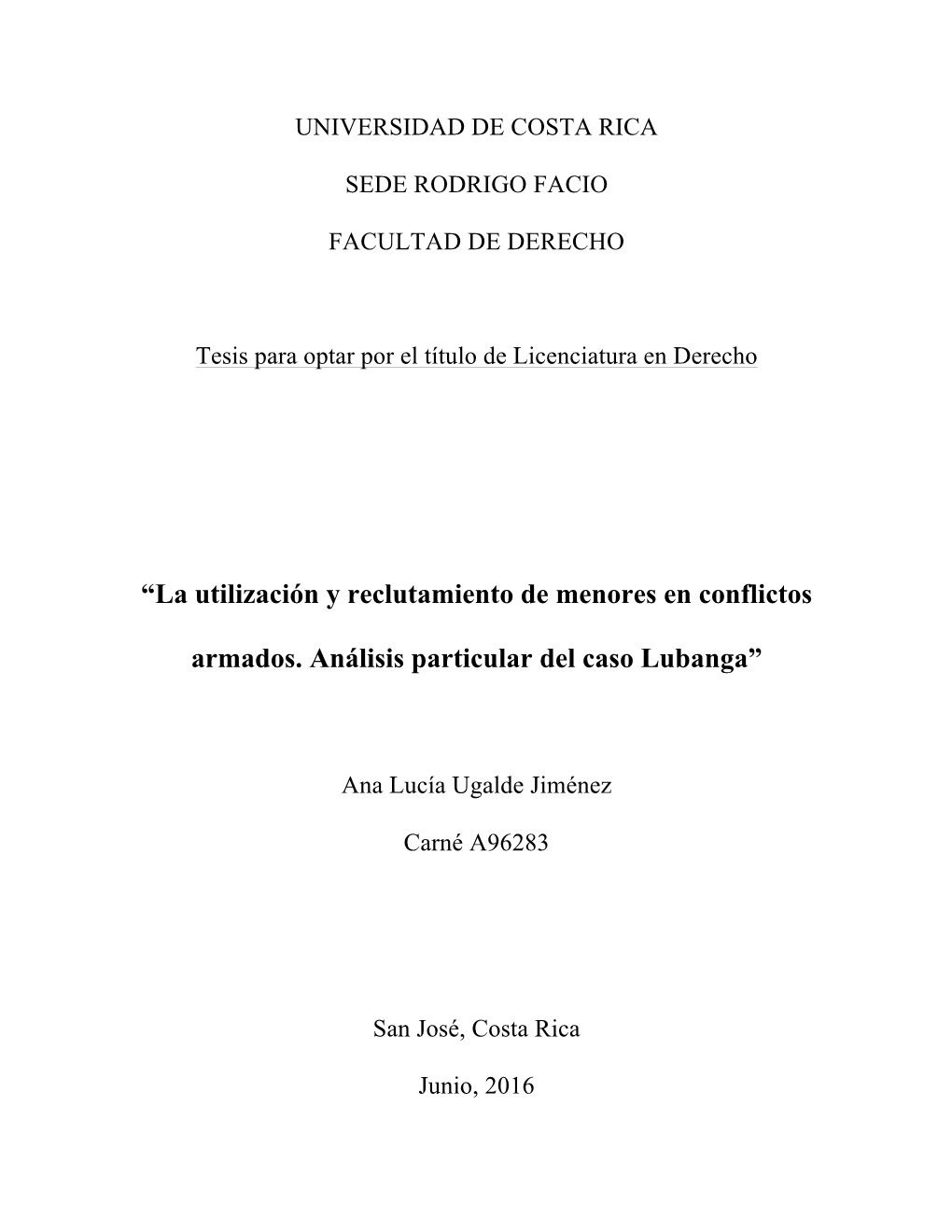 UNIVERSIDAD DE COSTA RICA

SEDE RODRIGO FACIO

FACULTAD DE DERECHO

Tesis para optar por el título de Licenciatura en Derecho

“La utilización y reclutamiento de menores en conflictos armados. Análisis particular del caso Lubanga”

Ana Lucía Ugalde Jiménez

Carné A96283

San José, Costa Rica

Junio, 2016